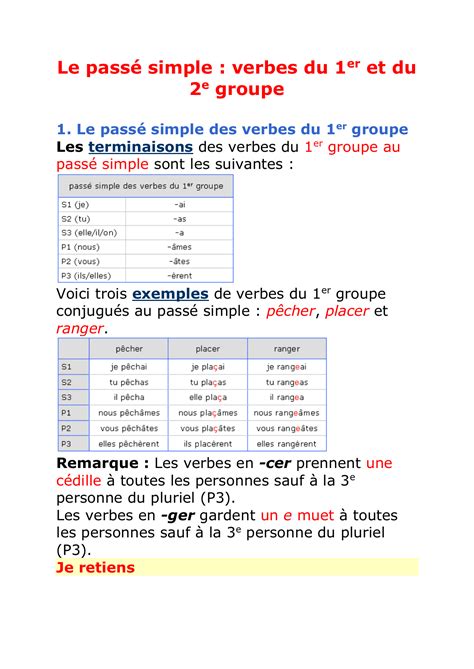 Le passé simple : verbes du 1$^{er}$ et du 2$^{e}$ groupe

1. Le passé simple des verbes du 1$^{er}$ groupe

Les terminaisons des verbes du 1$^{er}$ groupe au passé simple sont les suivantes :

| passé simple des verbes du 1$^{er}$ groupe | |
|---|---|
| S1 (je) | -ai |
| S2 (tu) | -as |
| S3 (elle/il/on) | -a |
| P1 (nous) | -âmes |
| P2 (vous) | -âtes |
| P3 (ils/elles) | -èrent |

Voici trois exemples de verbes du 1$^{er}$ groupe conjugués au passé simple : pêcher, placer et ranger.

| | pêcher | placer | ranger |
|---|---|---|---|
| S1 | je pêchai | je plaçai | je rangeai |
| S2 | tu pêchas | tu plaças | tu rangeas |
| S3 | il pêcha | elle plaça | il rangea |
| P1 | nous pêchâmes | nous plaçâmes | nous rangeâmes |
| P2 | vous pêchâtes | vous plaçâtes | vous rangeâtes |
| P3 | elles pêchèrent | ils placèrent | elles rangèrent |

Remarque : Les verbes en -cer prennent une cédille à toutes les personnes sauf à la 3$^{e}$ personne du pluriel (P3).
Les verbes en -ger gardent un e muet à toutes les personnes sauf à la 3$^{e}$ personne du pluriel (P3).

Je retiens